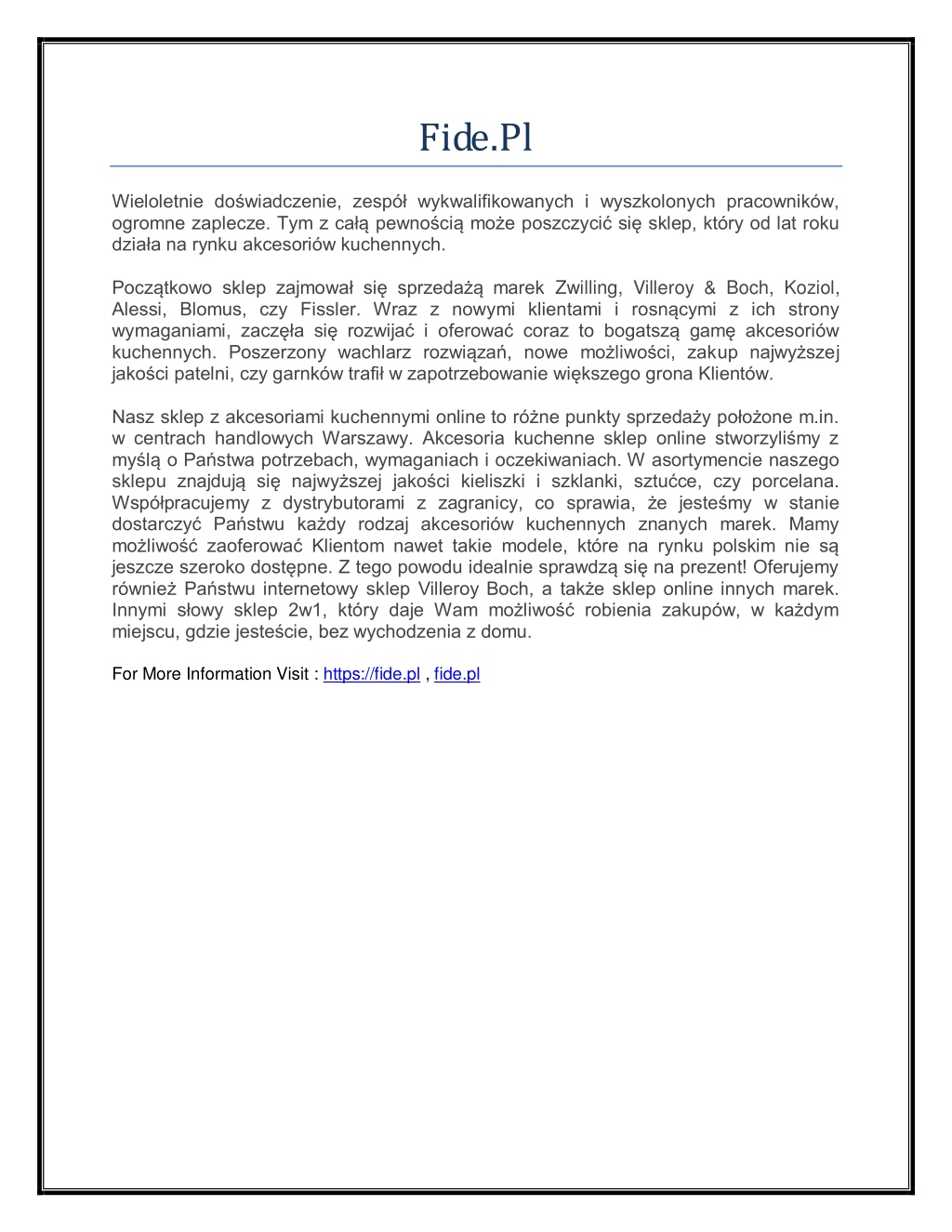 Fide.Pl

Wieloletnie doświadczenie, zespół wykwalifikowanych i wyszkolonych pracowników, ogromne zaplecze. Tym z całą pewnością może poszczycić się sklep, który od lat roku działa na rynku akcesoriów kuchennych.

Początkowo sklep zajmował się sprzedażą marek Zwilling, Villeroy & Boch, Koziol, Alessi, Blomus, czy Fissler. Wraz z nowymi klientami i rosnącymi z ich strony wymaganiami, zaczęła się rozwijać i oferować coraz to bogatszą gamę akcesoriów kuchennych. Poszerzony wachlarz rozwiązań, nowe możliwości, zakup najwyższej jakości patelni, czy garnków trafił w zapotrzebowanie większego grona Klientów.

Nasz sklep z akcesoriami kuchennymi online to różne punkty sprzedaży położone m.in. w centrach handlowych Warszawy. Akcesoria kuchenne sklep online stworzyliśmy z myślą o Państwa potrzebach, wymaganiach i oczekiwaniach. W asortymencie naszego sklepu znajdują się najwyższej jakości kieliszki i szklanki, sztućce, czy porcelana. Współpracujemy z dystrybutorami z zagranicy, co sprawia, że jesteśmy w stanie dostarczyć Państwu każdy rodzaj akcesoriów kuchennych znanych marek. Mamy możliwość zaoferować Klientom nawet takie modele, które na rynku polskim nie są jeszcze szeroko dostępne. Z tego powodu idealnie sprawdzą się na prezent! Oferujemy również Państwu internetowy sklep Villeroy Boch, a także sklep online innych marek. Innymi słowy sklep 2w1, który daje Wam możliwość robienia zakupów, w każdym miejscu, gdzie jesteście, bez wychodzenia z domu.

For More Information Visit : https://fide.pl , fide.pl